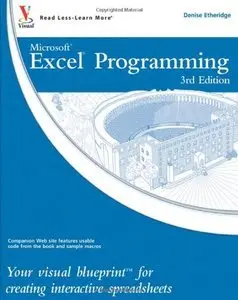 Visual
Read Less-Learn More®

Denise Etheridge

Microsoft® Excel® Programming
3rd Edition

Companion Web site features usable code from the book and sample macros

Your visual blueprint™ for creating interactive spreadsheets